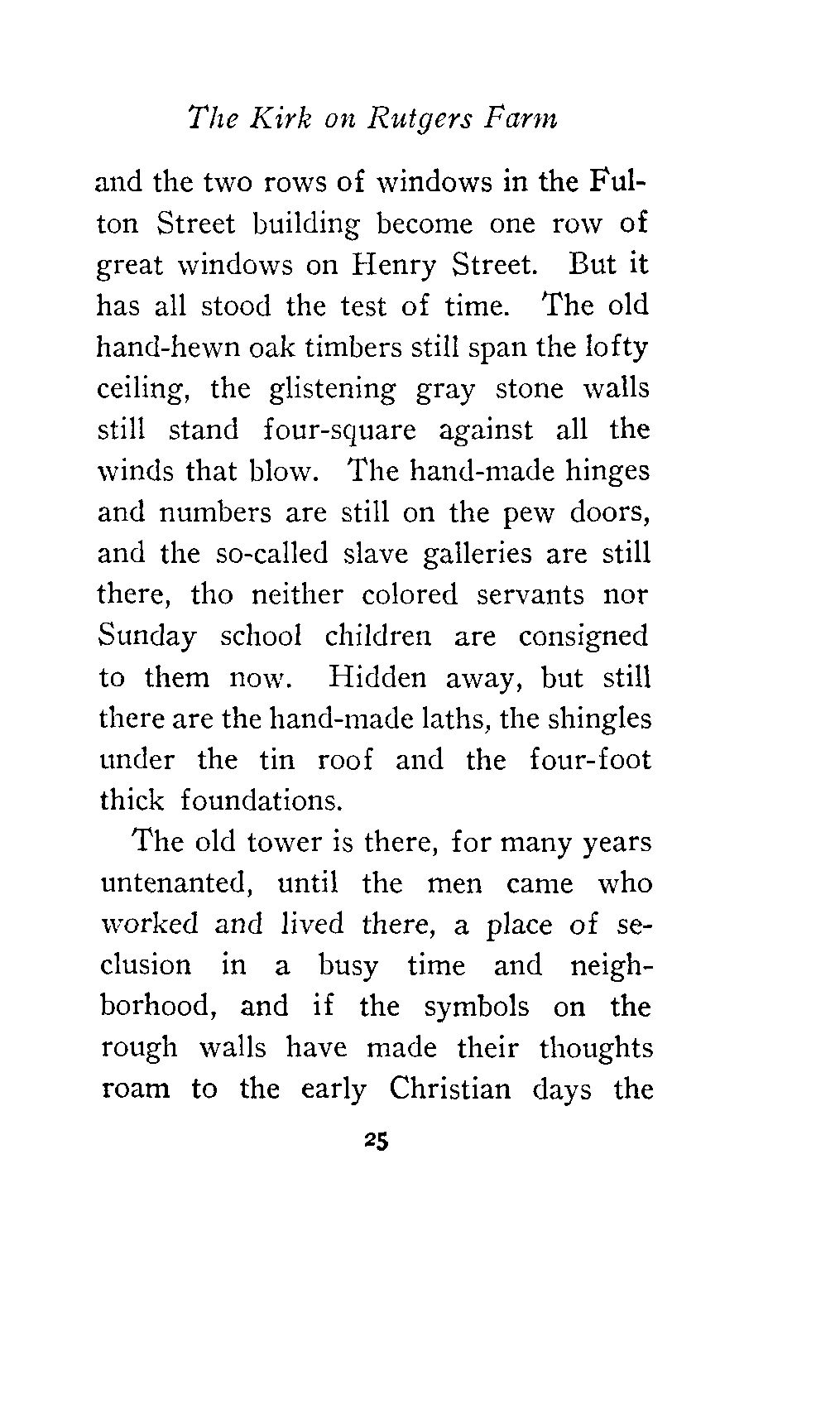 The Kirk on Rutgers Farm

and the two rows of windows in the Fulton Street building become one row of great windows on Henry Street. But it has all stood the test of time. The old hand-hewn oak timbers still span the lofty ceiling, the glistening gray stone walls still stand four-square against all the winds that blow. The hand-made hinges and numbers are still on the pew doors, and the so-called slave galleries are still there, tho neither colored servants nor Sunday school children are consigned to them now. Hidden away, but still there are the hand-made laths, the shingles under the tin roof and the four-foot thick foundations.

The old tower is there, for many years untenanted, until the men came who worked and lived there, a place of seclusion in a busy time and neighborhood, and if the symbols on the rough walls have made their thoughts roam to the early Christian days the

25